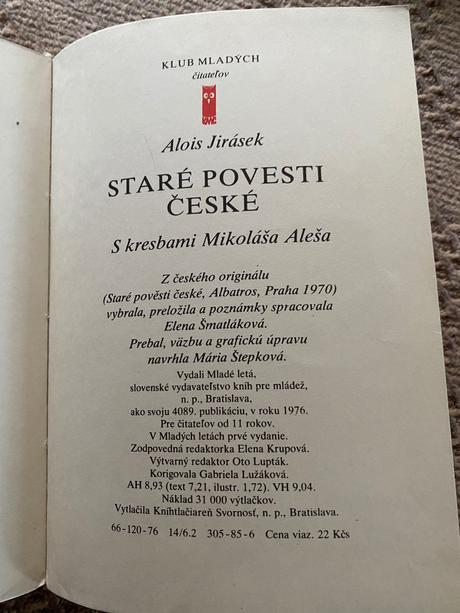 KLUB MLADÝCH
čitateľov

Alois Jirásek

STARÉ POVESTI ČESKÉ

S kresbami Mikoláša Aleša

Z českého originálu
(Staré pověsti české, Albatros, Praha 1970)
vybrala, preložila a poznámky spracovala
Elena Šmatláková.
Prebal, väzbu a grafickú úpravu
navrhla Mária Štepková.

Vydali Mladé letá,
slovenské vydavateľstvo kníh pre mládež,
n. p., Bratislava,
ako svoju 4089. publikáciu, v roku 1976.
Pre čitateľov od 11 rokov.
V Mladých letách prvé vydanie.
Zodpovedná redaktorka Elena Krupová.
Výtvarný redaktor Oto Lupták.
Korigovala Gabriela Lužáková.
AH 8,93 (text 7,21, ilustr. 1,72). VH 9,04.
Náklad 31 000 výtlačkov.
Vytlačila Kníhtlačiareň Svornosť, n. p., Bratislava.

66-120-76 14/6.2 305-85-6 Cena viaz. 22 Kčs